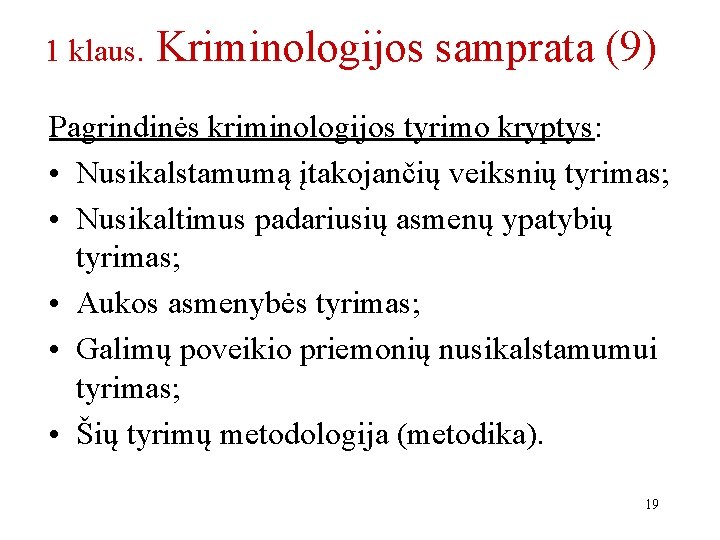 1 klaus. Kriminologijos samprata (9)

Pagrindinės kriminologijos tyrimo kryptys:

• Nusikalstamumą įtakojančių veiksnių tyrimas;
• Nusikaltimus padariusių asmenų ypatybių tyrimas;
• Aukos asmenybės tyrimas;
• Galimų poveikio priemonių nusikalstamumui tyrimas;
• Šių tyrimų metodologija (metodika).

19